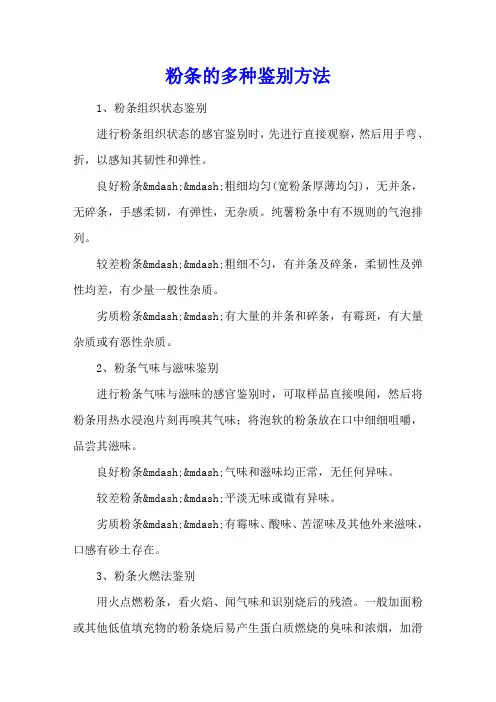 粉条的多种鉴别方法

1、粉条组织状态鉴别

进行粉条组织状态的感官鉴别时，先进行直接观察，然后用手弯、折，以感知其韧性和弹性。

良好粉条&mdash;&mdash;粗细均匀(宽粉条厚薄均匀)，无并条，无碎条，手感柔韧，有弹性，无杂质。纯薯粉条中有不规则的气泡排列。

较差粉条&mdash;&mdash;粗细不匀，有并条及碎条，柔韧性及弹性均差，有少量一般性杂质。

劣质粉条&mdash;&mdash;有大量的并条和碎条，有霉斑，有大量杂质或有恶性杂质。

2、粉条气味与滋味鉴别

进行粉条气味与滋味的感官鉴别时，可取样品直接嗅闻，然后将粉条用热水浸泡片刻再嗅其气味；将泡软的粉条放在口中细细咀嚼，品尝其滋味。

良好粉条&mdash;&mdash;气味和滋味均正常，无任何异味。

较差粉条&mdash;&mdash;平淡无味或微有异味。

劣质粉条&mdash;&mdash;有霉味、酸味、苦涩味及其他外来滋味，口感有砂土存在。

3、粉条火燃法鉴别

用火点燃粉条，看火焰、闻气味和识别烧后的残渣。一般加面粉或其他低值填充物的粉条烧后易产生蛋白质燃烧的臭味和浓烟，加滑